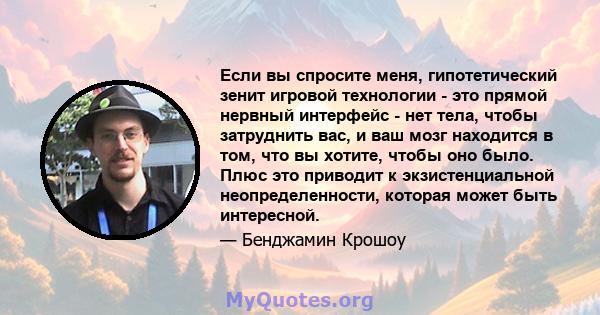 Если вы спросите меня, гипотетический зенит игровой технологии - это прямой нервный интерфейс - нет тела, чтобы затруднить вас, и ваш мозг находится в том, что вы хотите, чтобы оно было. Плюс это приводит к экзистенциальной неопределенности, которая может быть интересной.

— Бенджамин Крошоу

MyQuotes.org